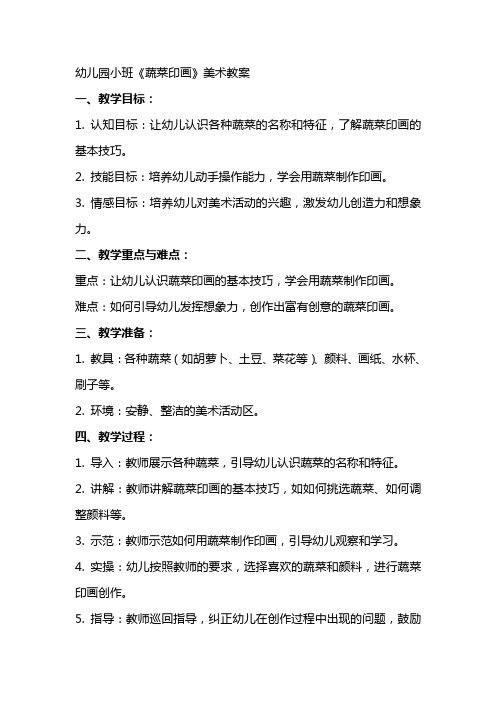 幼儿园小班《蔬菜印画》美术教案

一、教学目标：

1. 认知目标：让幼儿认识各种蔬菜的名称和特征，了解蔬菜印画的基本技巧。

2. 技能目标：培养幼儿动手操作能力，学会用蔬菜制作印画。

3. 情感目标：培养幼儿对美术活动的兴趣，激发幼儿创造力和想象力。

二、教学重点与难点：

重点：让幼儿认识蔬菜印画的基本技巧，学会用蔬菜制作印画。

难点：如何引导幼儿发挥想象力，创作出富有创意的蔬菜印画。

三、教学准备：

1. 教具：各种蔬菜（如胡萝卜、土豆、菜花等）、颜料、画纸、水杯、刷子等。

2. 环境：安静、整洁的美术活动区。

四、教学过程：

1. 导入：教师展示各种蔬菜，引导幼儿认识蔬菜的名称和特征。

2. 讲解：教师讲解蔬菜印画的基本技巧，如如何挑选蔬菜、如何调整颜料等。

3. 示范：教师示范如何用蔬菜制作印画，引导幼儿观察和学习。

4. 实操：幼儿按照教师的要求，选择喜欢的蔬菜和颜料，进行蔬菜印画创作。

5. 指导：教师巡回指导，纠正幼儿在创作过程中出现的问题，鼓励